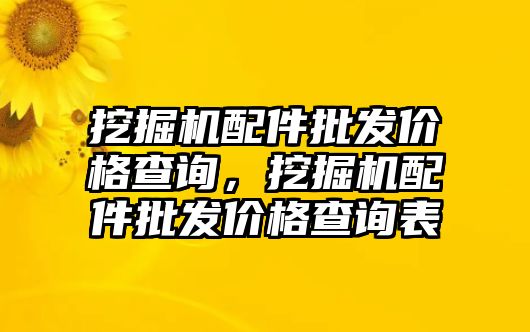 挖掘机配件批发价格查询，挖掘机配件批发价格查询表